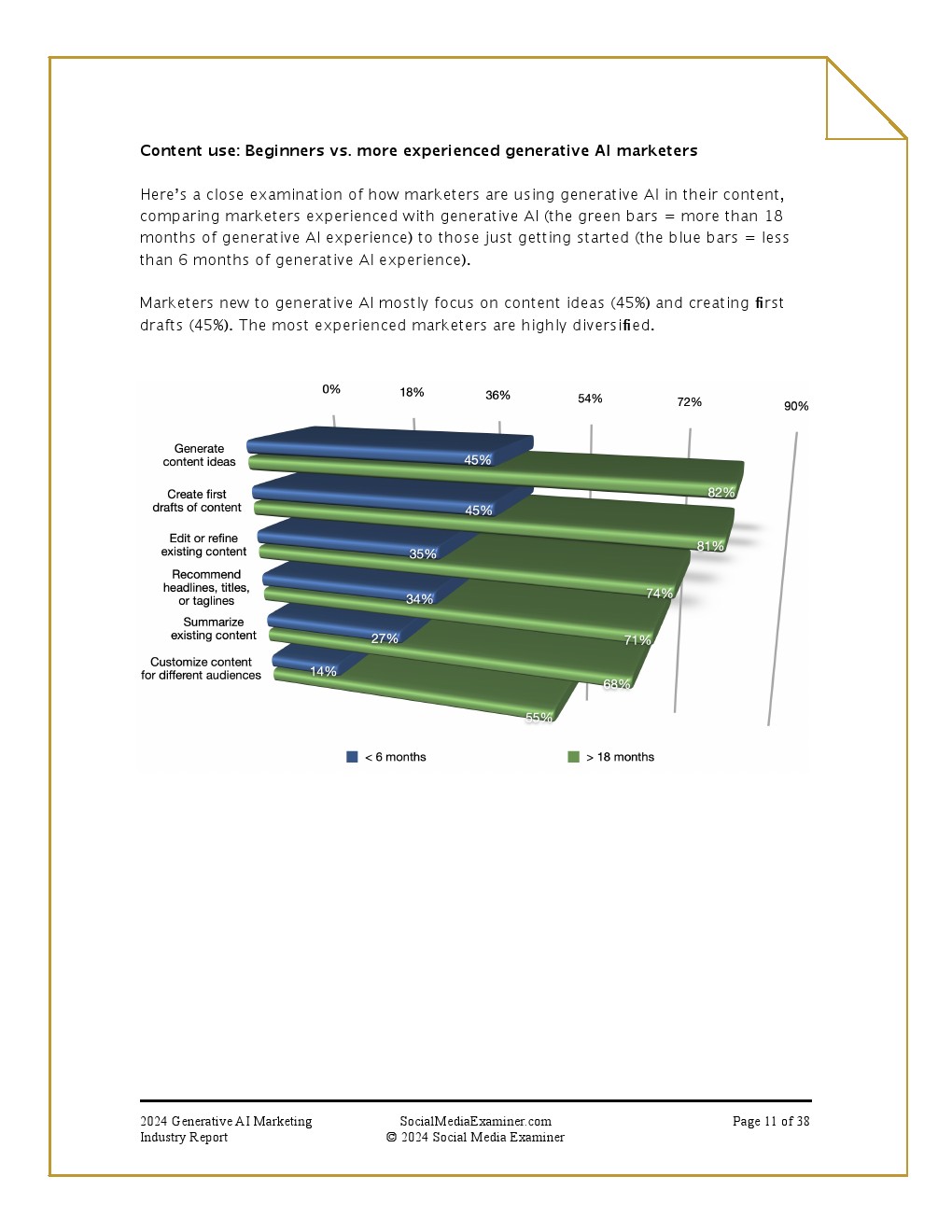 Content use: Beginners vs. more experienced generative AI marketers

Here's a close examination of how marketers are using generative AI in their content, comparing marketers experienced with generative AI (the green bars = more than 18 months of generative AI experience) to those just getting started (the blue bars = less than 6 months of generative AI experience).

Marketers new to generative AI mostly focus on content ideas (45%) and creating first drafts (45%). The most experienced marketers are highly diversified.

0% 18% 36% 54% 72% 90%

Generate content ideas 45% 82%

Create first drafts of content 45% 81%

Edit or refine existing content 35% 74%

Recommend headlines, titles, or taglines 34% 71%

Summarize existing content 27% 68%

Customize content for different audiences 14% 55%

< 6 months
> 18 months

2024 Generative AI Marketing Industry Report

SocialMediaExaminer.com
© 2024 Social Media Examiner

Page 11 of 38